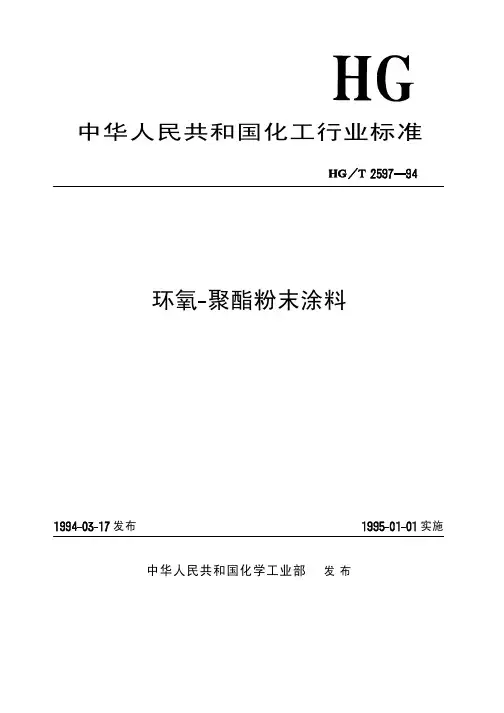 HG

中华人民共和国化工行业标准

HG/T 2597—94

环氧-聚酯粉末涂料

1994-03-17发布

1995-01-01实施

中华人民共和国化学工业部 发布